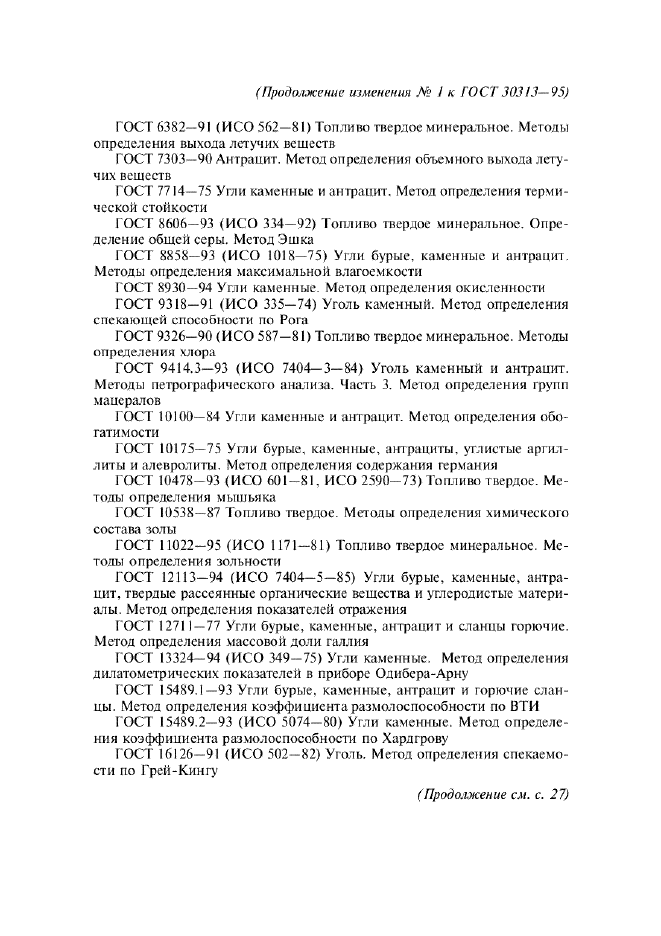 (Продолжение изменения № 1 к ГОСТ 30313—95)

ГОСТ 6382—91 (ИСО 562—81) Топливо твердое минеральное. Методы определения выхода летучих веществ

ГОСТ 7303—90 Антрацит. Метод определения объемного выхода летучих веществ

ГОСТ 7714—75 Угли каменные и антрацит. Метод определения термической стойкости

ГОСТ 8606—93 (ИСО 334—92) Топливо твердое минеральное. Определение общей серы. Метод Эшка

ГОСТ 8858—93 (ИСО 1018—75) Угли бурые, каменные и антрацит. Методы определения максимальной влагоемкости

ГОСТ 8930—94 Угли каменные. Метод определения окисленности

ГОСТ 9318—91 (ИСО 335—74) Уголь каменный. Метод определения спекающей способности по Рога

ГОСТ 9326—90 (ИСО 587—81) Топливо твердое минеральное. Методы определения хлора

ГОСТ 9414.3—93 (ИСО 7404—3—84) Уголь каменный и антрацит. Методы петрографического анализа. Часть 3. Метод определения групп мацералов

ГОСТ 10100—84 Угли каменные и антрацит. Метод определения обогатимости

ГОСТ 10175—75 Угли бурые, каменные, антрациты, углистые аргиллиты и алевролиты. Метод определения содержания германия

ГОСТ 10478—93 (ИСО 601—81, ИСО 2590—73) Топливо твердое. Методы определения мышьяка

ГОСТ 10538—87 Топливо твердое. Методы определения химического состава золы

ГОСТ 11022—95 (ИСО 1171—81) Топливо твердое минеральное. Методы определения зольности

ГОСТ 12113—94 (ИСО 7404—5—85) Угли бурые, каменные, антрацит, твердые рассеянные органические вещества и углеродистые материалы. Метод определения показателей отражения

ГОСТ 12711—77 Угли бурые, каменные, антрацит и сланцы горючие. Метод определения массовой доли галлия

ГОСТ 13324—94 (ИСО 349—75) Угли каменные. Метод определения дилатометрических показателей в приборе Одибера-Арну

ГОСТ 15489.1—93 Угли бурые, каменные, антрацит и горючие сланцы. Метод определения коэффициента размолоспособности по ВТИ

ГОСТ 15489.2—93 (ИСО 5074—80) Угли каменные. Метод определения коэффициента размолоспособности по Хардгрову

ГОСТ 16126—91 (ИСО 502—82) Уголь. Метод определения спекаемости по Грей-Кингу

(Продолжение см. с. 27)